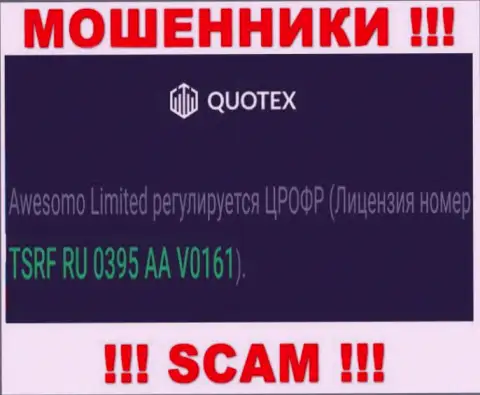 МОШЕННИКИ !!!

QUOTEX

Awesomo Limited регулируется ЦРОФР (Лицензия номер TSRF RU 0395 AA V0161).

!!! SCAM !!!